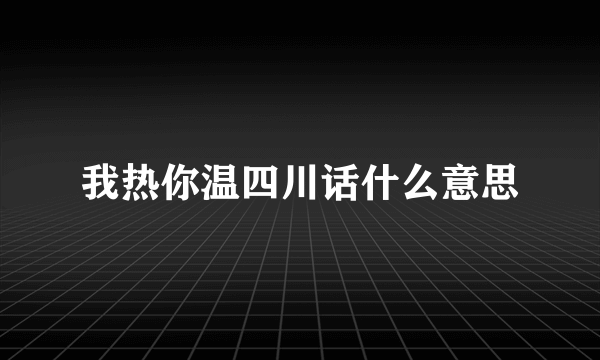 我热你温四川话什么意思